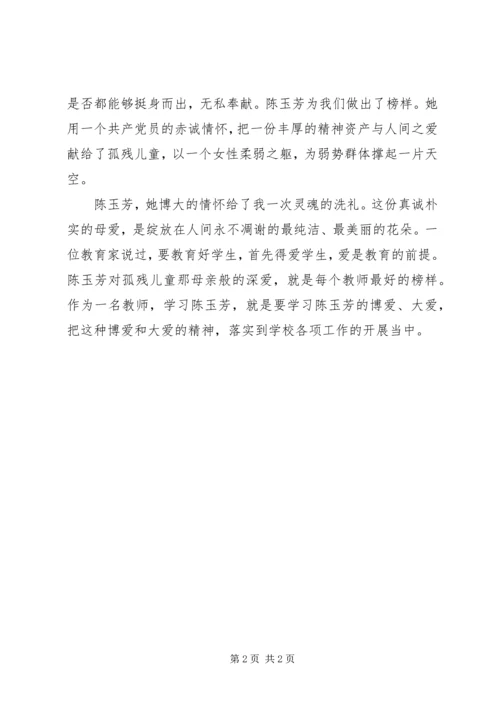 是否都能够挺身而出，无私奉献。陈玉芳为我们做出了榜样。她用一个共产党员的赤诚情怀，把一份丰厚的精神资产与人间之爱献给了孤残儿童，以一个女性柔弱之躯，为弱势群体撑起一片天空。

陈玉芳，她博大的情怀给了我一次灵魂的洗礼。这份真诚朴实的母爱，是绽放在人间永不凋谢的最纯洁、最美丽的花朵。一位教育家说过，要教育好学生，首先得爱学生，爱是教育的前提。陈玉芳对孤残儿童那母亲般的深爱，就是每个教师最好的榜样。作为一名教师，学习陈玉芳，就是要学习陈玉芳的博爱、大爱，把这种博爱和大爱的精神，落实到学校各项工作的开展当中。

第 2 页 共 2 页